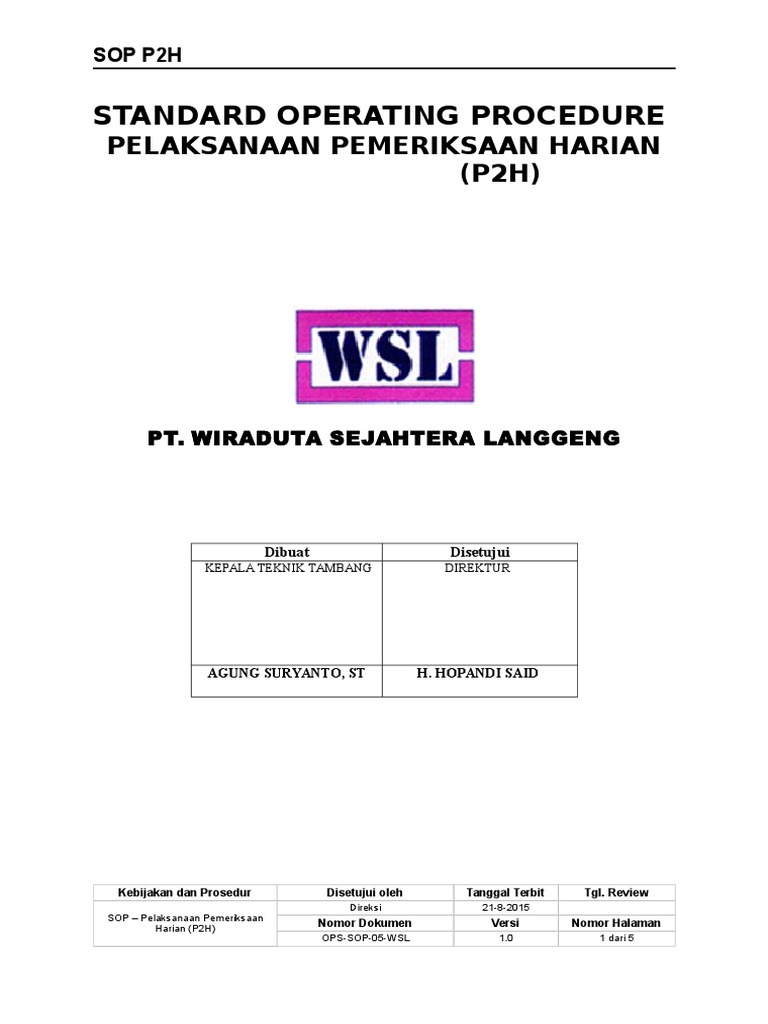 SOP P2H

STANDARD OPERATING PROCEDURE
PELAKSANAAN PEMERIKSAAN HARIAN (P2H)

WSL

PT. WIRADUTA SEJAHTERA LANGGENG

| Dibuat | Disetujui |
|---|---|
| KEPALA TEKNIK TAMBANG | DIREKTUR |
| AGUNG SURYANTO, ST | H. HOPANDI SAID |

| Kebijakan dan Prosedur | Disetujui oleh | Tanggal Terbit | Tgl. Review |
|---|---|---|---|
| SOP – Pelaksanaan Pemeriksaan Harian (P2H) | Direksi | 21-8-2015 | |
| | Nomor Dokumen | Versi | Nomor Halaman |
| | OPS-SOP-05-WSL | 1.0 | 1 dari 5 |